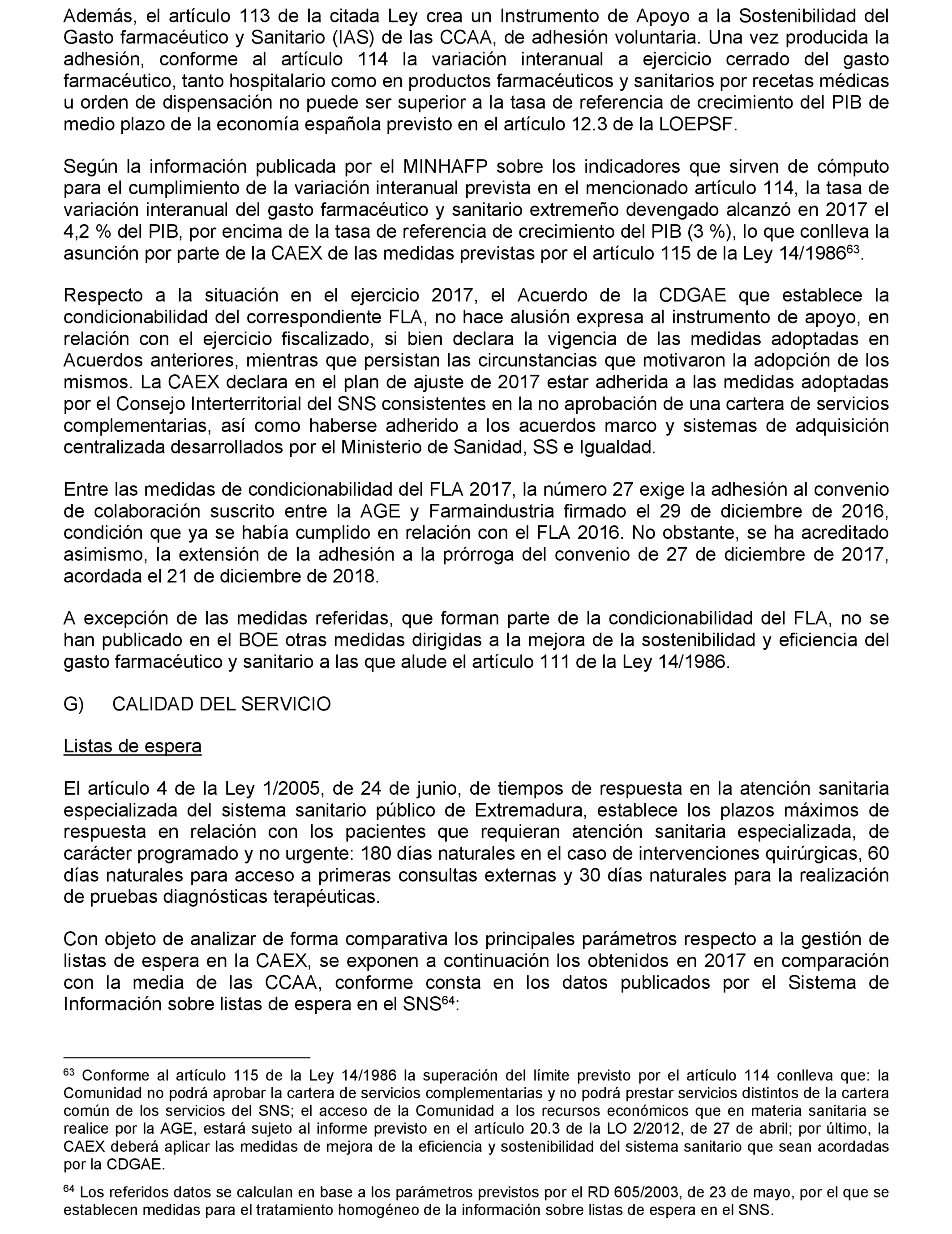 Además, el artículo 113 de la citada Ley crea un Instrumento de Apoyo a la Sostenibilidad del Gasto farmacéutico y Sanitario (IAS) de las CCAA, de adhesión voluntaria. Una vez producida la adhesión, conforme al artículo 114 la variación interanual a ejercicio cerrado del gasto farmacéutico, tanto hospitalario como en productos farmacéuticos y sanitarios por recetas médicas u orden de dispensación no puede ser superior a la tasa de referencia de crecimiento del PIB de medio plazo de la economía española previsto en el artículo 12.3 de la LOEPSF.

Según la información publicada por el MINHAFP sobre los indicadores que sirven de cómputo para el cumplimiento de la variación interanual prevista en el mencionado artículo 114, la tasa de variación interanual del gasto farmacéutico y sanitario extremeño devengado alcanzó en 2017 el 4,2 % del PIB, por encima de la tasa de referencia de crecimiento del PIB (3 %), lo que conlleva la asunción por parte de la CAEX de las medidas previstas por el artículo 115 de la Ley 14/1986$^{63}$.

Respecto a la situación en el ejercicio 2017, el Acuerdo de la CDGAE que establece la condicionabilidad del correspondiente FLA, no hace alusión expresa al instrumento de apoyo, en relación con el ejercicio fiscalizado, si bien declara la vigencia de las medidas adoptadas en Acuerdos anteriores, mientras que persistan las circunstancias que motivaron la adopción de los mismos. La CAEX declara en el plan de ajuste de 2017 estar adherida a las medidas adoptadas por el Consejo Interterritorial del SNS consistentes en la no aprobación de una cartera de servicios complementarias, así como haberse adherido a los acuerdos marco y sistemas de adquisición centralizada desarrollados por el Ministerio de Sanidad, SS e Igualdad.

Entre las medidas de condicionabilidad del FLA 2017, la número 27 exige la adhesión al convenio de colaboración suscrito entre la AGE y Farmaindustria firmado el 29 de diciembre de 2016, condición que ya se había cumplido en relación con el FLA 2016. No obstante, se ha acreditado asimismo, la extensión de la adhesión a la prórroga del convenio de 27 de diciembre de 2017, acordada el 21 de diciembre de 2018.

A excepción de las medidas referidas, que forman parte de la condicionabilidad del FLA, no se han publicado en el BOE otras medidas dirigidas a la mejora de la sostenibilidad y eficiencia del gasto farmacéutico y sanitario a las que alude el artículo 111 de la Ley 14/1986.

G) CALIDAD DEL SERVICIO

Listas de espera

El artículo 4 de la Ley 1/2005, de 24 de junio, de tiempos de respuesta en la atención sanitaria especializada del sistema sanitario público de Extremadura, establece los plazos máximos de respuesta en relación con los pacientes que requieran atención sanitaria especializada, de carácter programado y no urgente: 180 días naturales en el caso de intervenciones quirúrgicas, 60 días naturales para acceso a primeras consultas externas y 30 días naturales para la realización de pruebas diagnósticas terapéuticas.

Con objeto de analizar de forma comparativa los principales parámetros respecto a la gestión de listas de espera en la CAEX, se exponen a continuación los obtenidos en 2017 en comparación con la media de las CCAA, conforme consta en los datos publicados por el Sistema de Información sobre listas de espera en el SNS$^{64}$:

$^{63}$ Conforme al artículo 115 de la Ley 14/1986 la superación del límite previsto por el artículo 114 conlleva que: la Comunidad no podrá aprobar la cartera de servicios complementarias y no podrá prestar servicios distintos de la cartera común de los servicios del SNS; el acceso de la Comunidad a los recursos económicos que en materia sanitaria se realice por la AGE, estará sujeto al informe previsto en el artículo 20.3 de la LO 2/2012, de 27 de abril; por último, la CAEX deberá aplicar las medidas de mejora de la eficiencia y sostenibilidad del sistema sanitario que sean acordadas por la CDGAE.

$^{64}$ Los referidos datos se calculan en base a los parámetros previstos por el RD 605/2003, de 23 de mayo, por el que se establecen medidas para el tratamiento homogéneo de la información sobre listas de espera en el SNS.